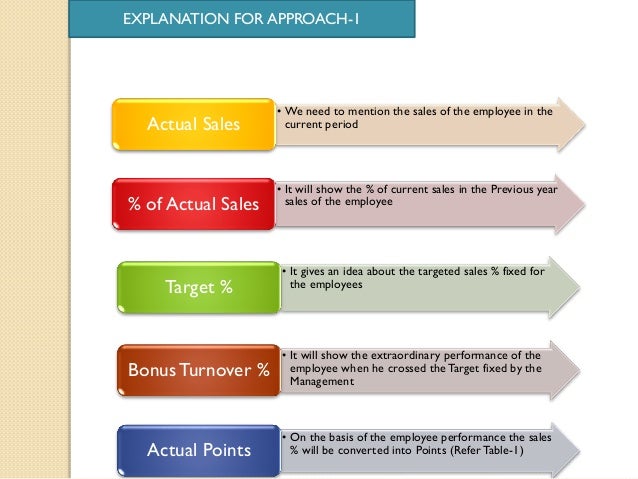 EXPLANATION FOR APPROACH-1

Actual Sales

• We need to mention the sales of the employee in the current period

% of Actual Sales

• It will show the % of current sales in the Previous year sales of the employee

Target %

• It gives an idea about the targeted sales % fixed for the employees

Bonus Turnover %

• It will show the extraordinary performance of the employee when he crossed the Target fixed by the Management

Actual Points

• On the basis of the employee performance the sales % will be converted into Points (Refer Table-1)